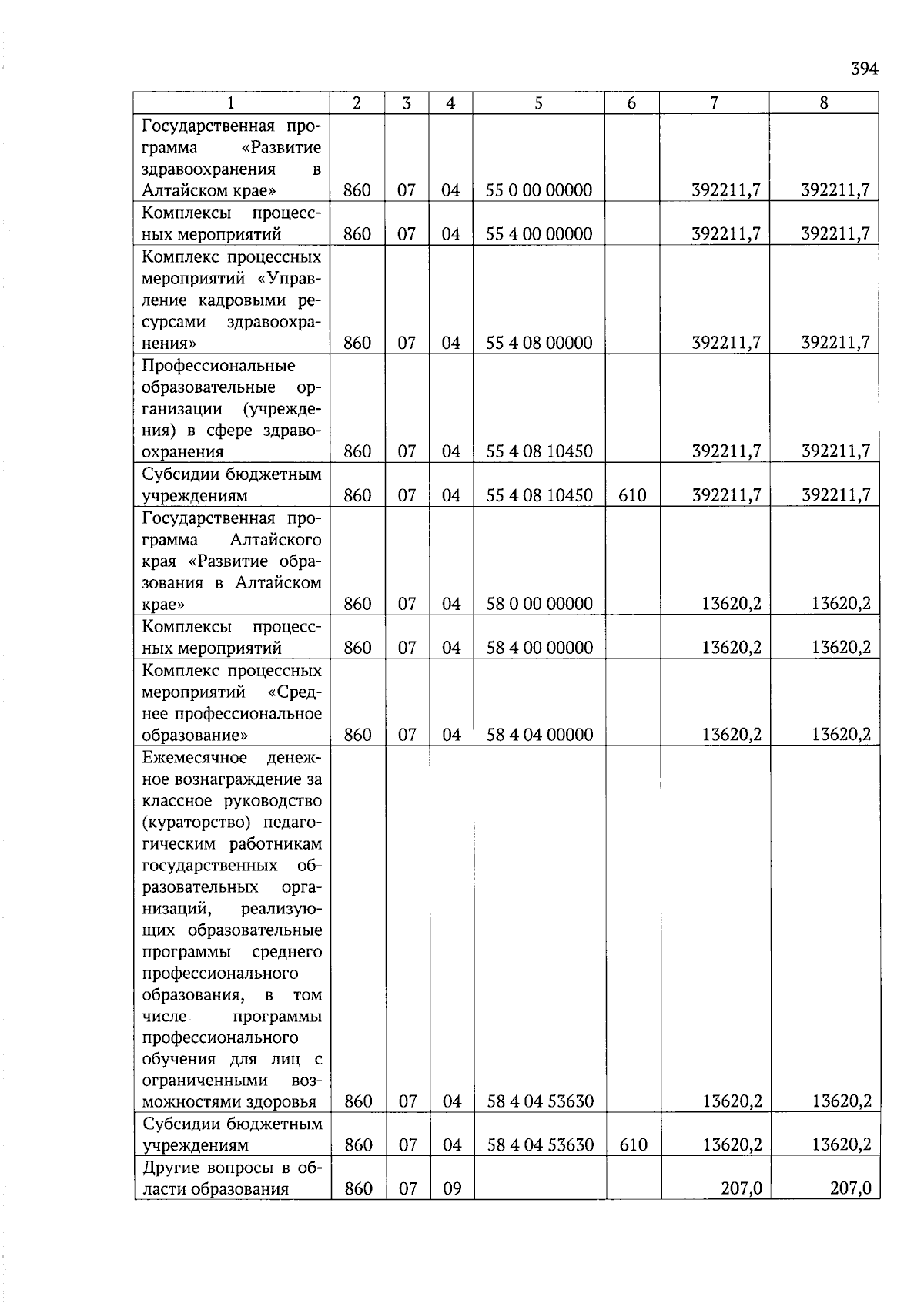 394

| 1 | 2 | 3 | 4 | 5 | 6 | 7 | 8 |
|---|---|---|---|---|---|---|---|
| Государственная программа «Развитие здравоохранения в Алтайском крае» | 860 | 07 | 04 | 55 0 00 00000 |  | 392211,7 | 392211,7 |
| Комплексы процессных мероприятий | 860 | 07 | 04 | 55 4 00 00000 |  | 392211,7 | 392211,7 |
| Комплекс процессных мероприятий «Управление кадровыми ресурсами здравоохранения» | 860 | 07 | 04 | 55 4 08 00000 |  | 392211,7 | 392211,7 |
| Профессиональные образовательные организации (учреждения) в сфере здравоохранения | 860 | 07 | 04 | 55 4 08 10450 |  | 392211,7 | 392211,7 |
| Субсидии бюджетным учреждениям | 860 | 07 | 04 | 55 4 08 10450 | 610 | 392211,7 | 392211,7 |
| Государственная программа Алтайского края «Развитие образования в Алтайском крае» | 860 | 07 | 04 | 58 0 00 00000 |  | 13620,2 | 13620,2 |
| Комплексы процессных мероприятий | 860 | 07 | 04 | 58 4 00 00000 |  | 13620,2 | 13620,2 |
| Комплекс процессных мероприятий «Среднее профессиональное образование» | 860 | 07 | 04 | 58 4 04 00000 |  | 13620,2 | 13620,2 |
| Ежемесячное денежное вознаграждение за классное руководство (кураторство) педагогическим работникам государственных образовательных организаций, реализующих образовательные программы среднего профессионального образования, в том числе программы профессионального обучения для лиц с ограниченными возможностями здоровья | 860 | 07 | 04 | 58 4 04 53630 |  | 13620,2 | 13620,2 |
| Субсидии бюджетным учреждениям | 860 | 07 | 04 | 58 4 04 53630 | 610 | 13620,2 | 13620,2 |
| Другие вопросы в области образования | 860 | 07 | 09 |  |  | 207,0 | 207,0 |